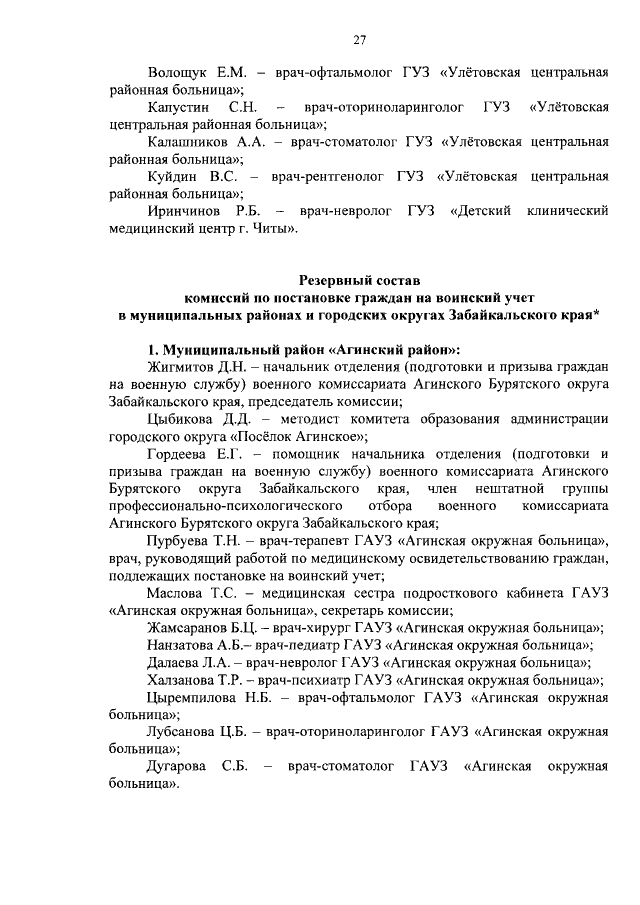 27

Волощук Е.М. – врач-офтальмолог ГУЗ «Улётовская центральная районная больница»;

Капустин С.Н. – врач-оториноларинголог ГУЗ «Улётовская центральная районная больница»;

Калашников А.А. – врач-стоматолог ГУЗ «Улётовская центральная районная больница»;

Куйдин В.С. – врач-рентгенолог ГУЗ «Улётовская центральная районная больница»;

Иринчинов Р.Б. – врач-невролог ГУЗ «Детский клинический медицинский центр г. Читы».

Резервный состав
комиссий по постановке граждан на воинский учет
в муниципальных районах и городских округах Забайкальского края*

1. Муниципальный район «Агинский район»:

Жигмитов Д.Н. – начальник отделения (подготовки и призыва граждан на военную службу) военного комиссариата Агинского Бурятского округа Забайкальского края, председатель комиссии;

Цыбикова Д.Д. – методист комитета образования администрации городского округа «Посёлок Агинское»;

Гордеева Е.Г. – помощник начальника отделения (подготовки и призыва граждан на военную службу) военного комиссариата Агинского Бурятского округа Забайкальского края, член нештатной группы профессионально-психологического отбора военного комиссариата Агинского Бурятского округа Забайкальского края;

Пурбуева Т.Н. – врач-терапевт ГАУЗ «Агинская окружная больница», врач, руководящий работой по медицинскому освидетельствованию граждан, подлежащих постановке на воинский учет;

Маслова Т.С. – медицинская сестра подросткового кабинета ГАУЗ «Агинская окружная больница», секретарь комиссии;

Жамсаранов Б.Ц. – врач-хирург ГАУЗ «Агинская окружная больница»;

Нанзатова А.Б.– врач-педиатр ГАУЗ «Агинская окружная больница»;

Далаева Л.А. – врач-невролог ГАУЗ «Агинская окружная больница»;

Халзанова Т.Р. – врач-психиатр ГАУЗ «Агинская окружная больница»;

Цыремпилова Н.Б. – врач-офтальмолог ГАУЗ «Агинская окружная больница»;

Лубсанова Ц.Б. – врач-оториноларинголог ГАУЗ «Агинская окружная больница»;

Дугарова С.Б. – врач-стоматолог ГАУЗ «Агинская окружная больница».